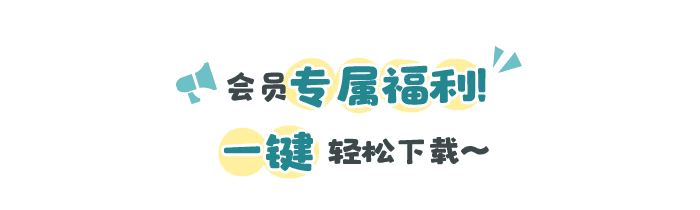 会员专属福利!
一键 轻松下载~